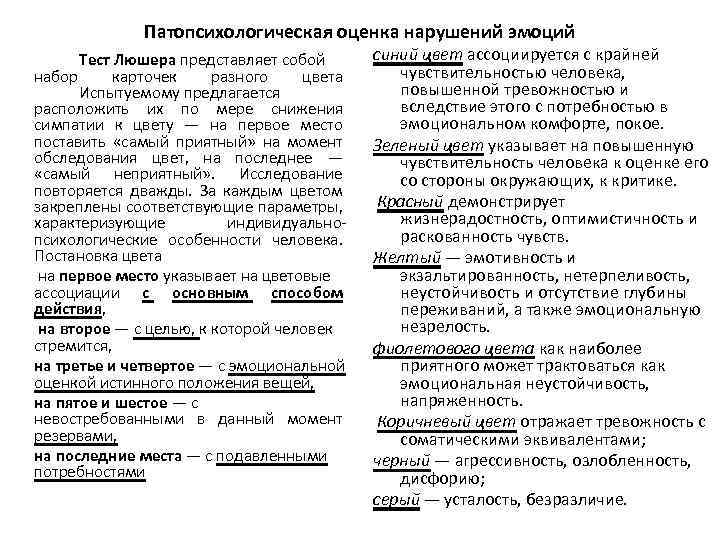 Патопсихологическая оценка нарушений эмоций

Тест Люшера представляет собой набор карточек разного цвета Испытуемому предлагается расположить их по мере снижения симпатии к цвету — на первое место поставить «самый приятный» на момент обследования цвет, на последнее — «самый неприятный». Исследование повторяется дважды. За каждым цветом закреплены соответствующие параметры, характеризующие индивидуально-психологические особенности человека. Постановка цвета

на первое место указывает на цветовые ассоциации с основным способом действия,

на второе — с целью, к которой человек стремится,

на третье и четвертое — с эмоциональной оценкой истинного положения вещей,

на пятое и шестое — с невостребованными в данный момент резервами,

на последние места — с подавленными потребностями

синий цвет ассоциируется с крайней чувствительностью человека, повышенной тревожностью и вследствие этого с потребностью в эмоциональном комфорте, покое.

Зеленый цвет указывает на повышенную чувствительность человека к оценке его со стороны окружающих, к критике.

Красный демонстрирует жизнерадостность, оптимистичность и раскованность чувств.

Желтый — эмотивность и экзальтированность, нетерпеливость, неустойчивость и отсутствие глубины переживаний, а также эмоциональную незрелость.

фиолетового цвета как наиболее приятного может трактоваться как эмоциональная неустойчивость, напряженность.

Коричневый цвет отражает тревожность с соматическими эквивалентами;

черный — агрессивность, озлобленность, дисфорию;

серый — усталость, безразличие.